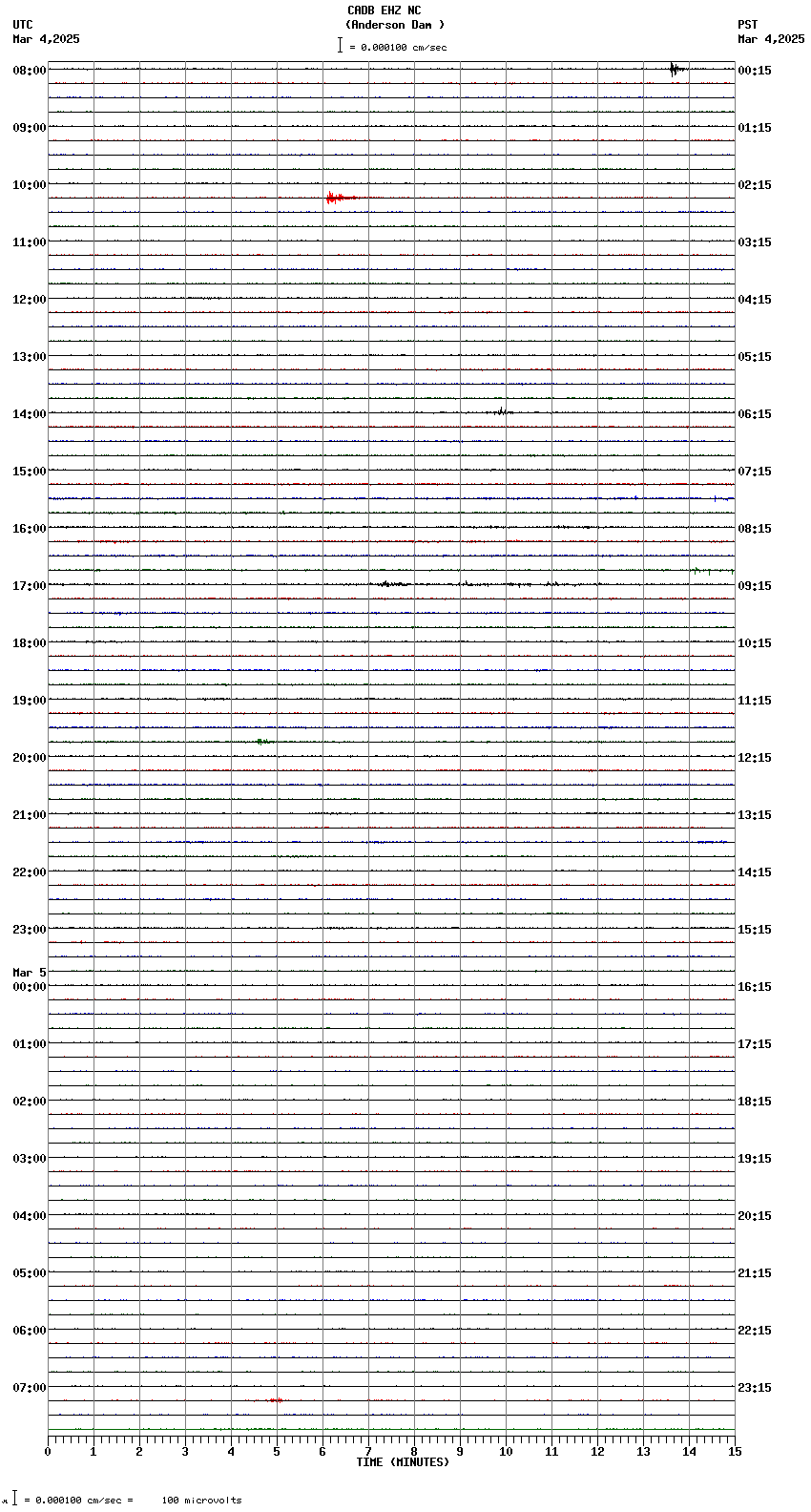 CADB EHZ NC
(Anderson Dam )
= 0.000100 cm/sec

UTC
Mar 4,2025

PST
Mar 4,2025

08:00
09:00
10:00
11:00
12:00
13:00
14:00
15:00
16:00
17:00
18:00
19:00
20:00
21:00
22:00
23:00
Mar 5
00:00
01:00
02:00
03:00
04:00
05:00
06:00
07:00

00:15
01:15
02:15
03:15
04:15
05:15
06:15
07:15
08:15
09:15
10:15
11:15
12:15
13:15
14:15
15:15
16:15
17:15
18:15
19:15
20:15
21:15
22:15
23:15

0 1 2 3 4 5 6 7 8 9 10 11 12 13 14 15
TIME (MINUTES)

= 0.000100 cm/sec = 100 microvolts